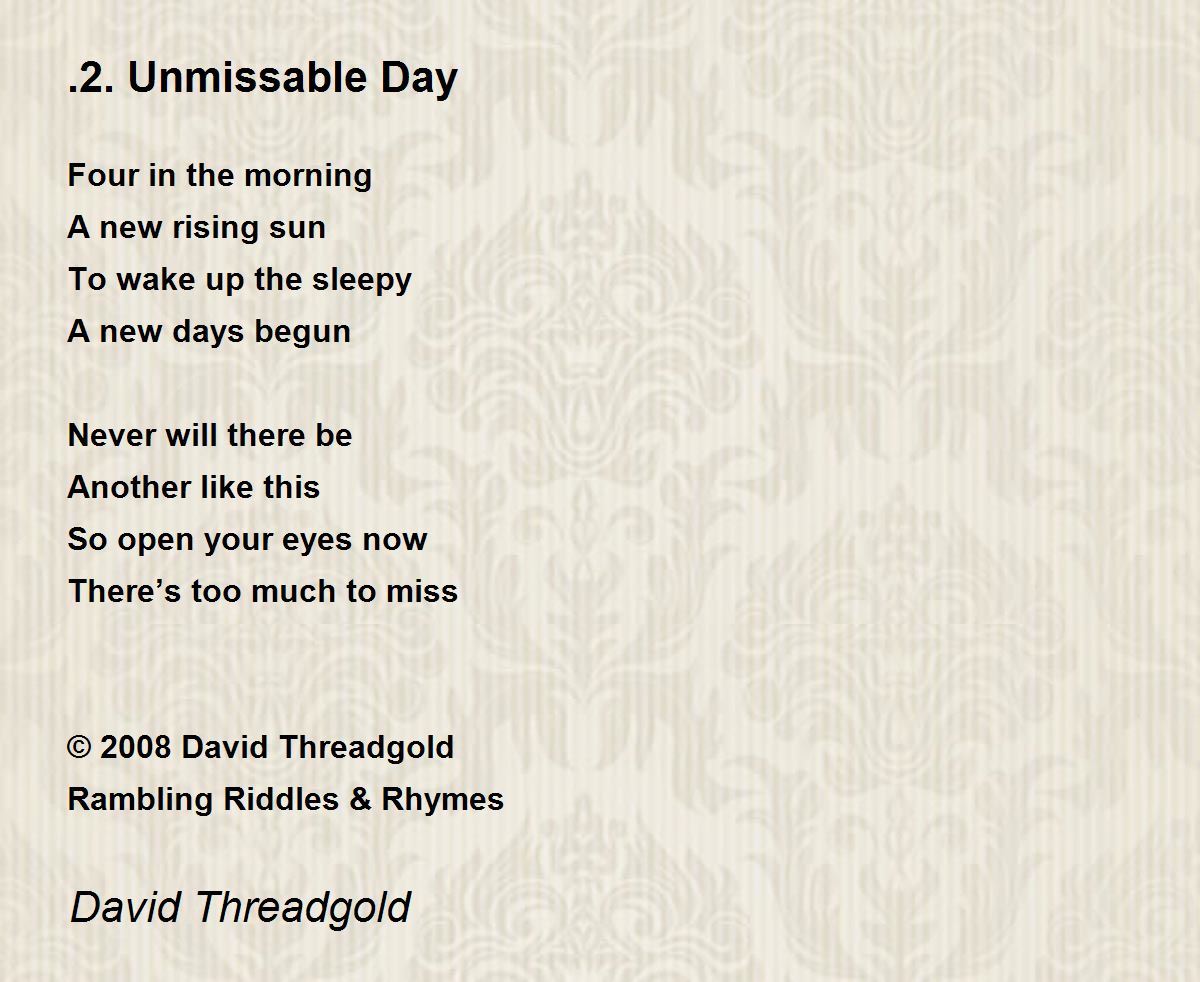 .2. Unmissable Day

Four in the morning
A new rising sun
To wake up the sleepy
A new days begun

Never will there be
Another like this
So open your eyes now
There’s too much to miss

© 2008 David Threadgold
Rambling Riddles & Rhymes

David Threadgold